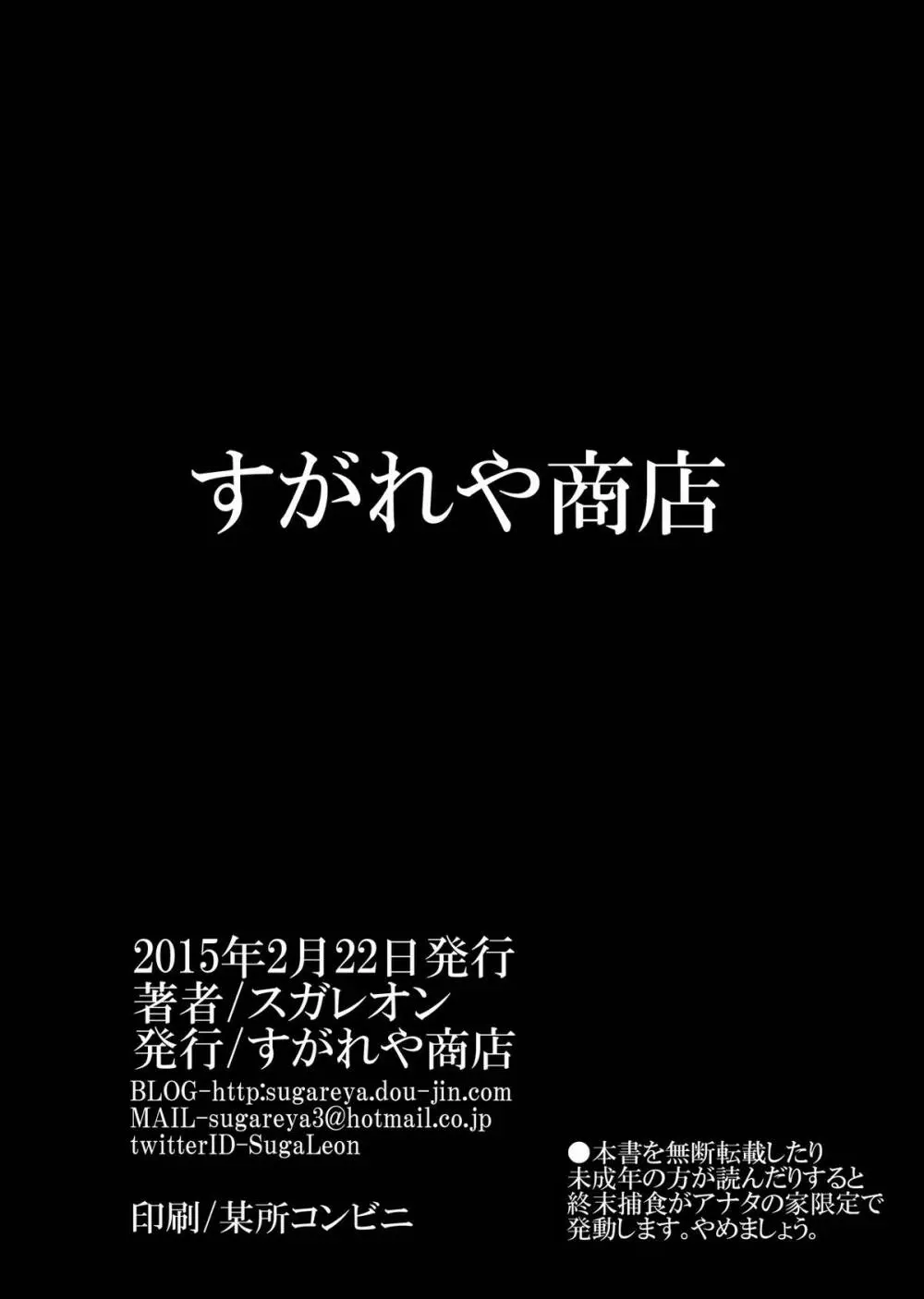 すがれや商店

2015年2月22日発行
著者/スガレオン
発行/すがれや商店
BLOG-http:sugareya.dou-jin.com
MAIL-sugareya3@hotmail.co.jp
twitterID-SugaLeon

印刷/某所コンビニ

●本書を無断転載したり未成年の方が読んだりすると終末捕食がアナタの家限定で発動します。やめましょう。